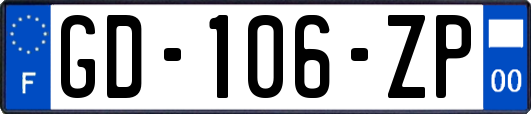 F
GD-106-ZP
00